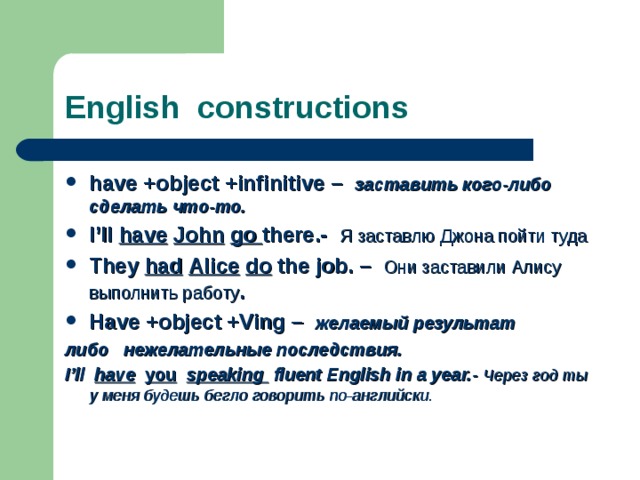 English constructions

• have +object +infinitive – заставить кого-либо сделать что-то.

• I'll have John go there.- Я заставлю Джона пойти туда

• They had Alice do the job. – Они заставили Алису выполнить работу.

• Have +object +Ving – желаемый результат

либо нежелательные последствия.

I'll have you speaking fluent English in a year.- Через год ты у меня будешь бегло говорить по-английски.